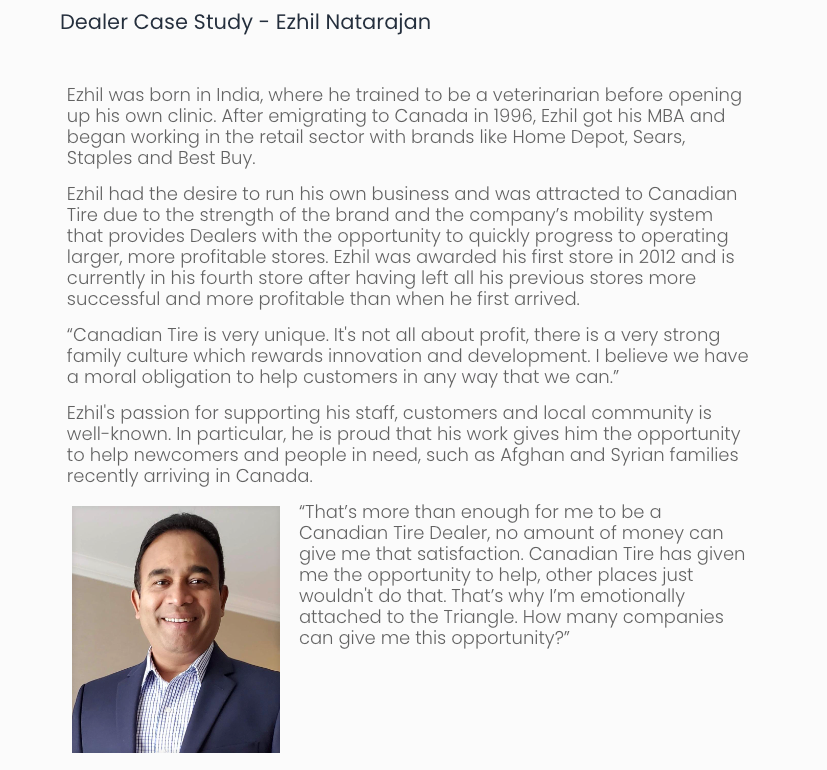 Dealer Case Study - Ezhil Natarajan

Ezhil was born in India, where he trained to be a veterinarian before opening up his own clinic. After emigrating to Canada in 1996, Ezhil got his MBA and began working in the retail sector with brands like Home Depot, Sears, Staples and Best Buy.

Ezhil had the desire to run his own business and was attracted to Canadian Tire due to the strength of the brand and the company's mobility system that provides Dealers with the opportunity to quickly progress to operating larger, more profitable stores. Ezhil was awarded his first store in 2012 and is currently in his fourth store after having left all his previous stores more successful and more profitable than when he first arrived.

"Canadian Tire is very unique. It's not all about profit, there is a very strong family culture which rewards innovation and development. I believe we have a moral obligation to help customers in any way that we can."

Ezhil's passion for supporting his staff, customers and local community is well-known. In particular, he is proud that his work gives him the opportunity to help newcomers and people in need, such as Afghan and Syrian families recently arriving in Canada.

"That's more than enough for me to be a Canadian Tire Dealer, no amount of money can give me that satisfaction. Canadian Tire has given me the opportunity to help, other places just wouldn't do that. That's why I'm emotionally attached to the Triangle. How many companies can give me this opportunity?"